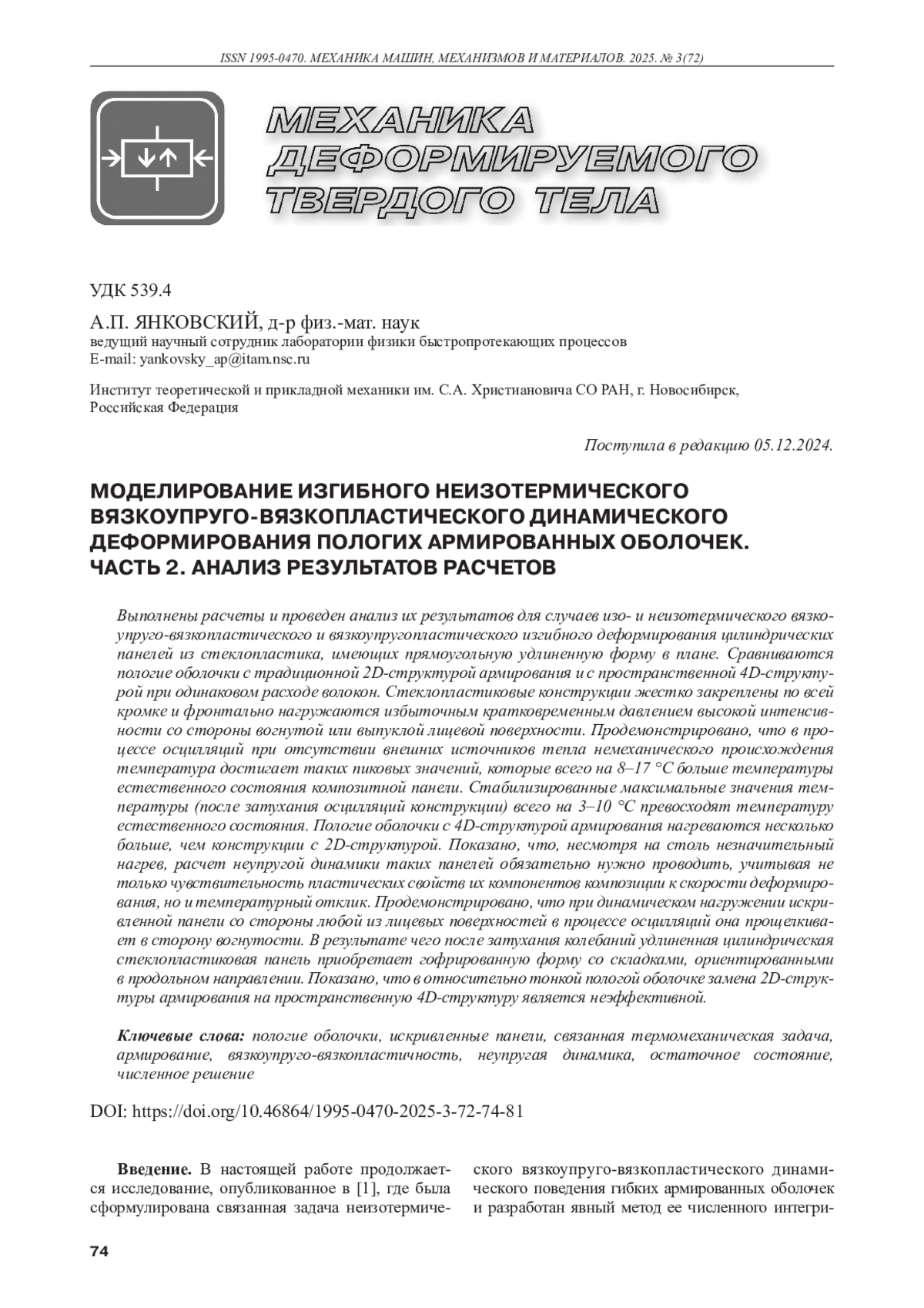 ISSN 1995-0470. МЕХАНИКА МАШИН, МЕХАНИЗМОВ И МАТЕРИАЛОВ. 2025. № 3(72)

МЕХАНИКА ДЕФОРМИРУЕМОГО ТВЕРДОГО ТЕЛА

УДК 539.4

А.П. ЯНКОВСКИЙ, д-р физ.-мат. наук
ведущий научный сотрудник лаборатории физики быстропротекающих процессов
E-mail: yankovsky_ap@itam.nsc.ru

Институт теоретической и прикладной механики им. С.А. Христиановича СО РАН, г. Новосибирск, Российская Федерация

Поступила в редакцию 05.12.2024.

МОДЕЛИРОВАНИЕ ИЗГИБНОГО НЕИЗОТЕРМИЧЕСКОГО ВЯЗКОУПРУГО-ВЯЗКОПЛАСТИЧЕСКОГО ДИНАМИЧЕСКОГО ДЕФОРМИРОВАНИЯ ПОЛОГИХ АРМИРОВАННЫХ ОБОЛОЧЕК. ЧАСТЬ 2. АНАЛИЗ РЕЗУЛЬТАТОВ РАСЧЕТОВ

Выполнены расчеты и проведен анализ их результатов для случаев изо- и неизотермического вязкоупруго-вязкопластического и вязкоупругопластического изгибного деформирования цилиндрических панелей из стеклопластика, имеющих прямоугольную удлиненную форму в плане. Сравниваются пологие оболочки с традиционной 2D-структурой армирования и с пространственной 4D-структурой при одинаковом расходе волокон. Стеклопластиковые конструкции жестко закреплены по всей кромке и фронтально нагружаются избыточным кратковременным давлением высокой интенсивности со стороны вогнутой или выпуклой лицевой поверхности. Продемонстрировано, что в процессе осцилляций при отсутствии внешних источников тепла немеханического происхождения температура достигает таких пиковых значений, которые всего на 8–17 °C больше температуры естественного состояния композитной панели. Стабилизированные максимальные значения температуры (после затухания осцилляций конструкции) всего на 3–10 °C превосходят температуру естественного состояния. Пологие оболочки с 4D-структурой армирования нагреваются несколько больше, чем конструкции с 2D-структурой. Показано, что, несмотря на столь незначительный нагрев, расчет неупругой динамики таких панелей обязательно нужно проводить, учитывая не только чувствительность пластических свойств их компонентов композиции к скорости деформирования, но и температурный отклик. Продемонстрировано, что при динамическом нагружении искривленной панели со стороны любой из лицевых поверхностей в процессе осцилляций она прощелкивает в сторону вогнутости. В результате чего после затухания колебаний удлиненная цилиндрическая стеклопластиковая панель приобретает гофрированную форму со складками, ориентированными в продольном направлении. Показано, что в относительно тонкой пологой оболочке замена 2D-структуры армирования на пространственную 4D-структуру является неэффективной.

Ключевые слова: пологие оболочки, искривленные панели, связанная термомеханическая задача, армирование, вязкоупруго-вязкопластичность, неупругая динамика, остаточное состояние, численное решение

DOI: https://doi.org/10.46864/1995-0470-2025-3-72-74-81

Введение. В настоящей работе продолжается исследование, опубликованное в [1], где была сформулирована связанная задача неизотермического вязкоупруго-вязкопластического динамического поведения гибких армированных оболочек и разработан явный метод ее численного интегри-

74